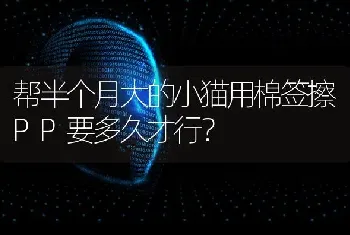 帮半个月大的小猫用棉签擦ＰＰ要多久才行?